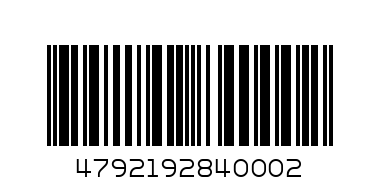 4792192840002